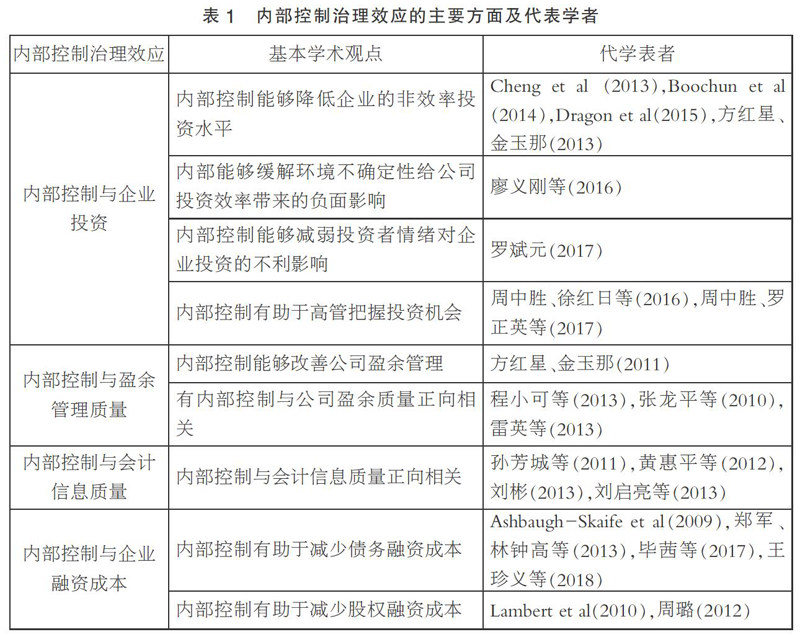 表 1　内部控制治理效应的主要方面及代表学者

| 内部控制治理效应 | 基本学术观点 | 代学表者 |
|---|---|---|
| 内部控制与企业投资 | 内部控制能够降低企业的非效率投资水平 | Cheng et al (2013),Boochun et al (2014),Dragon et al(2015),方红星、金玉那(2013) |
| | 内部能够缓解环境不确定性给公司投资效率带来的负面影响 | 廖义刚等(2016) |
| | 内部控制能够减弱投资者情绪对企业投资的不利影响 | 罗斌元(2017) |
| | 内部控制有助于高管把握投资机会 | 周中胜、徐红日等(2016),周中胜、罗正英等(2017) |
| 内部控制与盈余管理质量 | 内部控制能够改善公司盈余管理 | 方红星、金玉那(2011) |
| | 有内部控制与公司盈余质量正向相关 | 程小可等(2013),张龙平等(2010),雷英等(2013) |
| 内部控制与会计信息质量 | 内部控制与会计信息质量正向相关 | 孙芳城等(2011),黄惠平等(2012),刘彬(2013),刘启亮等(2013) |
| 内部控制与企业融资成本 | 内部控制有助于减少债务融资成本 | Ashbaugh-Skaife et al(2009),郑军、林钟高等(2013),毕茜等(2017),王珍义等(2018) |
| | 内部控制有助于减少股权融资成本 | Lambert et al(2010),周璐(2012) |